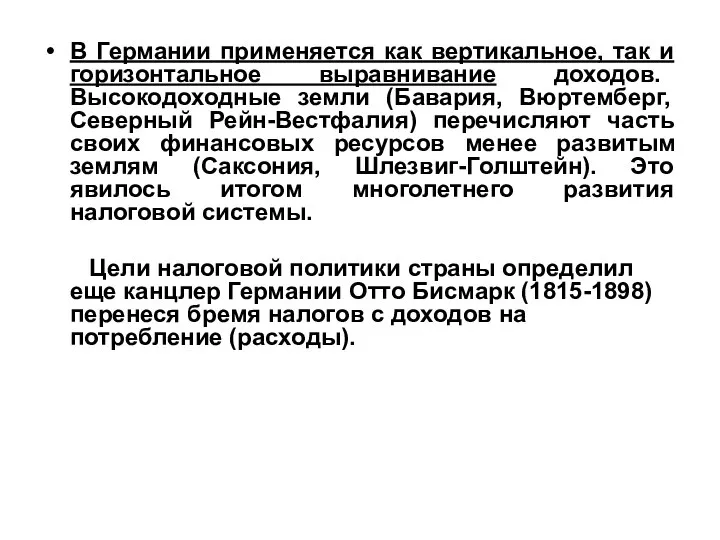 • В Германии применяется как вертикальное, так и горизонтальное выравнивание доходов. Высокодоходные земли (Бавария, Вюртемберг, Северный Рейн-Вестфалия) перечисляют часть своих финансовых ресурсов менее развитым землям (Саксония, Шлезвиг-Голштейн). Это явилось итогом многолетнего развития налоговой системы.

Цели налоговой политики страны определил еще канцлер Германии Отто Бисмарк (1815-1898) перенеся бремя налогов с доходов на потребление (расходы).